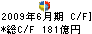 2009年6月期 C/F]
*総C/F 181億円